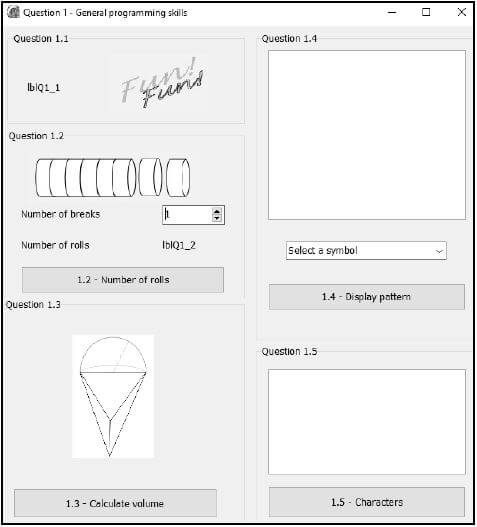 Question 1 - General programming skills

Question 1.1

lblQ1_1

Fun!
Fun!

Question 1.2

Number of breaks 1

Number of rolls lblQ1_2

1.2 - Number of rolls

Question 1.3

1.3 - Calculate volume

Question 1.4

Select a symbol

1.4 - Display pattern

Question 1.5

1.5 - Characters